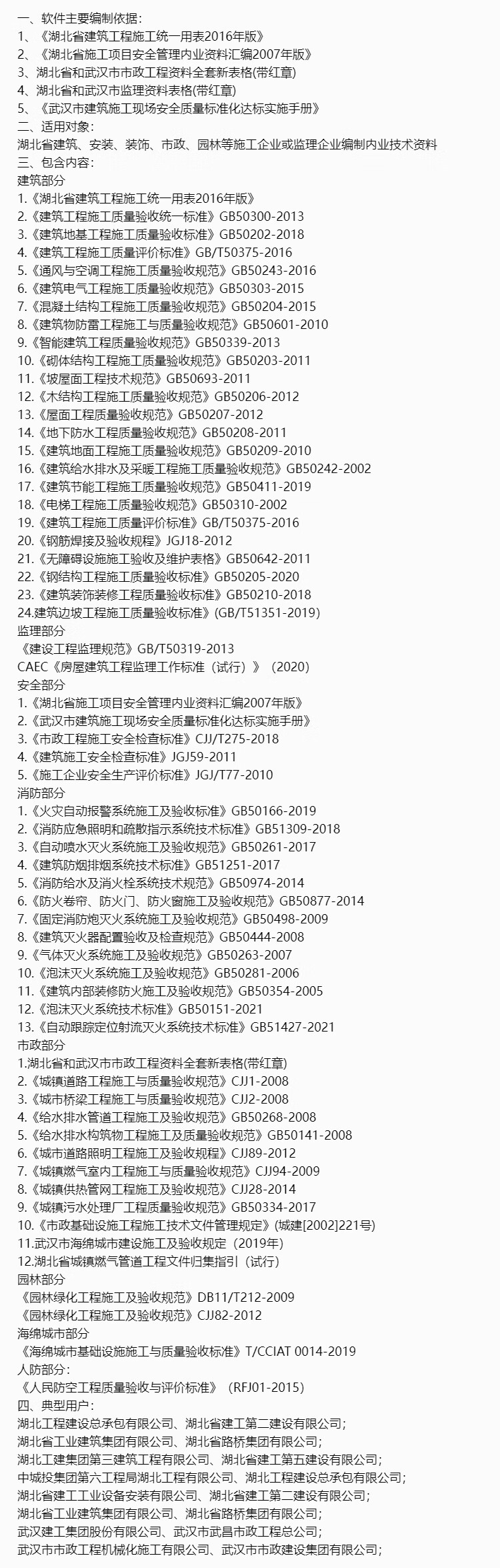 一、软件主要编制依据：
1、《湖北省建筑工程施工统一用表2016年版》
2、《湖北省施工项目安全管理内业资料汇编2007年版》
3、湖北省和武汉市市政工程资料全套新表格(带红章)
4、湖北省和武汉市监理资料表格(带红章)
5、《武汉市建筑施工现场安全质量标准化达标实施手册》
二、适用对象：
湖北省建筑、安装、装饰、市政、园林等施工企业或监理企业编制内业技术资料
三、包含内容：
建筑部分
1.《湖北省建筑工程施工统一用表2016年版》
2.《建筑工程施工质量验收统一标准》GB50300-2013
3.《建筑地基工程施工质量验收标准》GB50202-2018
4.《建筑工程施工质量评价标准》GB/T50375-2016
5.《通风与空调工程施工质量验收规范》GB50243-2016
6.《建筑电气工程施工质量验收规范》GB50303-2015
7.《混凝土结构工程施工质量验收规范》GB50204-2015
8.《建筑物防雷工程施工与质量验收规范》GB50601-2010
9.《智能建筑工程质量验收规范》GB50339-2013
10.《砌体结构工程施工质量验收规范》GB50203-2011
11.《坡屋面工程技术规范》GB50693-2011
12.《木结构工程施工质量验收规范》GB50206-2012
13.《屋面工程质量验收规范》GB50207-2012
14.《地下防水工程质量验收规范》GB50208-2011
15.《建筑地面工程施工质量验收规范》GB50209-2010
16.《建筑给水排水及采暖工程施工质量验收规范》GB50242-2002
17.《建筑节能工程施工质量验收规范》GB50411-2019
18.《电梯工程施工质量验收规范》GB50310-2002
19.《建筑工程施工质量评价标准》GB/T50375-2016
20.《钢筋焊接及验收规程》JGJ18-2012
21.《无障碍设施施工验收及维护表格》GB50642-2011
22.《钢结构工程施工质量验收标准》GB50205-2020
23.《建筑装饰装修工程质量验收标准》GB50210-2018
24.建筑边坡工程施工质量验收标准》(GB/T51351-2019)
监理部分
《建设工程监理规范》GB/T50319-2013
CAEC《房屋建筑工程监理工作标准（试行）》（2020）
安全部分
1.《湖北省施工项目安全管理内业资料汇编2007年版》
2.《武汉市建筑施工现场安全质量标准化达标实施手册》
3.《市政工程施工安全检查标准》CJJ/T275-2018
4.《建筑施工安全检查标准》JGJ59-2011
5.《施工企业安全生产评价标准》JGJ/T77-2010
消防部分
1.《火灾自动报警系统施工及验收标准》GB50166-2019
2.《消防应急照明和疏散指示系统技术标准》GB51309-2018
3.《自动喷水灭火系统施工及验收规范》GB50261-2017
4.《建筑防烟排烟系统技术标准》GB51251-2017
5.《消防给水及消火栓系统技术规范》GB50974-2014
6.《防火卷帘、防火门、防火窗施工及验收规范》GB50877-2014
7.《固定消防炮灭火系统施工及验收规范》GB50498-2009
8.《建筑灭火器配置验收及检查规范》GB50444-2008
9.《气体灭火系统施工及验收规范》GB50263-2007
10.《泡沫灭火系统施工及验收规范》GB50281-2006
11.《建筑内部装修防火施工及验收规范》GB50354-2005
12.《泡沫灭火系统技术标准》GB50151-2021
13.《自动跟踪定位射流灭火系统技术标准》GB51427-2021
市政部分
1.湖北省和武汉市市政工程资料全套新表格(带红章)
2.《城镇道路工程施工与质量验收规范》CJJ1-2008
3.《城市桥梁工程施工与质量验收规范》CJJ2-2008
4.《给水排水管道工程施工及验收规范》GB50268-2008
5.《给水排水构筑物工程施工及质量验收规范》GB50141-2008
6.《城市道路照明工程施工及验收规程》CJJ89-2012
7.《城镇燃气室内工程施工与质量验收规范》CJJ94-2009
8.《城镇供热管网工程施工及验收规范》CJJ28-2014
9.《城镇污水处理厂工程质量验收规范》GB50334-2017
10.《市政基础设施工程施工技术文件管理规定》(城建[2002]221号)
11.武汉市海绵城市建设施工及验收规定（2019年）
12.湖北省城镇燃气管道工程文件归集指引（试行）
园林部分
《园林绿化工程施工及验收规范》DB11/T212-2009
《园林绿化工程施工及验收规范》CJJ82-2012
海绵城市部分
《海绵城市基础设施施工与质量验收标准》T/CCIAT 0014-2019
人防部分：
《人民防空工程质量验收与评价标准》（RFJ01-2015）
四、典型用户：
湖北工程建设总承包有限公司、湖北省建工第二建设有限公司；
湖北省工业建筑集团有限公司、湖北省路桥集团有限公司；
湖北工建集团第三建筑工程有限公司、湖北省建工第五建设有限公司；
中城投集团第六工程局湖北工程有限公司、湖北工程建设总承包有限公司；
湖北省建工工业设备安装有限公司、湖北省建工第二建设有限公司；
湖北省工业建筑集团有限公司、湖北省路桥集团有限公司；
武汉建工集团股份有限公司、武汉市武昌市政工程总公司；
武汉市市政工程机械化施工有限公司、武汉市市政建设集团有限公司；